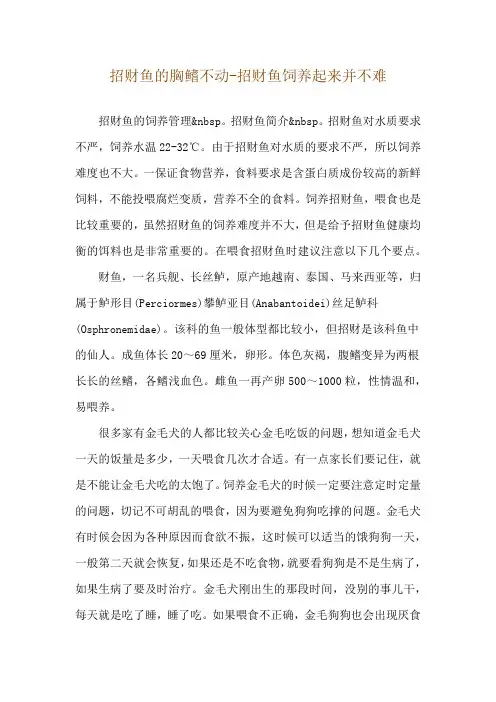 招财鱼的胸鳍不动-招财鱼饲养起来并不难

招财鱼的饲养管理&nbsp。招财鱼简介&nbsp。招财鱼对水质要求不严，饲养水温 22-32℃。由于招财鱼对水质的要求不严，所以饲养难度也不大。一保证食物营养，食料要求是含蛋白质成份较高的新鲜饲料，不能投喂腐烂变质，营养不全的食料。饲养招财鱼，喂食也是比较重要的，虽然招财鱼的饲养难度并不大，但是给予招财鱼健康均衡的饵料也是非常重要的。在喂食招财鱼时建议注意以下几个要点。

财鱼，一名兵舰、长丝鲈，原产地越南、泰国、马来西亚等，归属于鲈形目(Perciormes)攀鲈亚目(Anabantoidei)丝足鲈科(Osphronemidae)。该科的鱼一般体型都比较小，但招财是该科鱼中的仙人。成鱼体长 20～69 厘米，卵形。体色灰褐，腹鳍变异为两根长长的丝鳍，各鳍浅血色。雌鱼一再产卵 500～1000 粒，性情温和，易喂养。

很多家有金毛犬的人都比较关心金毛吃饭的问题，想知道金毛犬一天的饭量是多少，一天喂食几次才合适。有一点家长们要记住，就是不能让金毛犬吃的太饱了。饲养金毛犬的时候一定要注意定时定量的问题，切记不可胡乱的喂食，因为要避免狗狗吃撑的问题。金毛犬有时候会因为各种原因而食欲不振，这时候可以适当的饿狗狗一天，一般第二天就会恢复，如果还是不吃食物，就要看狗狗是不是生病了，如果生病了要及时治疗。金毛犬刚出生的那段时间，没别的事儿干，每天就是吃了睡，睡了吃。如果喂食不正确，金毛狗狗也会出现厌食